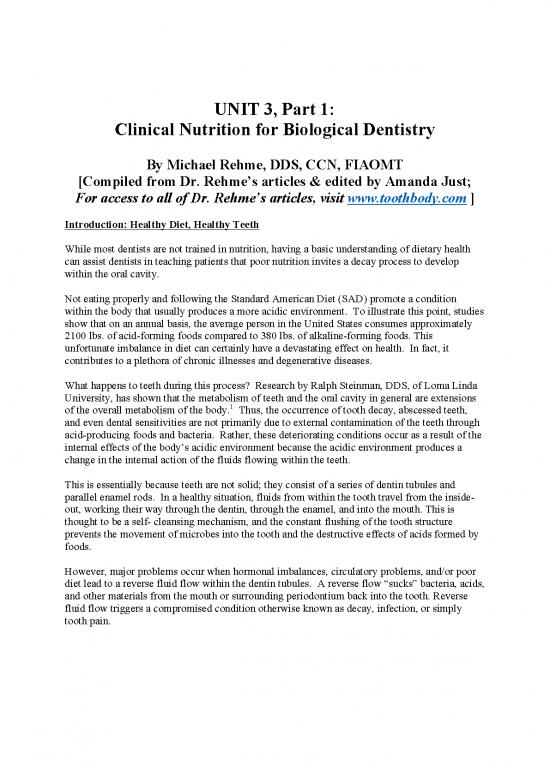 UNIT 3, Part 1:
Clinical Nutrition for Biological Dentistry

By Michael Rehme, DDS, CCN, FIAOMT
[Compiled from Dr. Rehme's articles & edited by Amanda Just;
For access to all of Dr. Rehme's articles, visit www.toothbody.com ]

Introduction: Healthy Diet, Healthy Teeth

While most dentists are not trained in nutrition, having a basic understanding of dietary health can assist dentists in teaching patients that poor nutrition invites a decay process to develop within the oral cavity.

Not eating properly and following the Standard American Diet (SAD) promote a condition within the body that usually produces a more acidic environment. To illustrate this point, studies show that on an annual basis, the average person in the United States consumes approximately 2100 lbs. of acid-forming foods compared to 380 lbs. of alkaline-forming foods. This unfortunate imbalance in diet can certainly have a devastating effect on health. In fact, it contributes to a plethora of chronic illnesses and degenerative diseases.

What happens to teeth during this process? Research by Ralph Steinman, DDS, of Loma Linda University, has shown that the metabolism of teeth and the oral cavity in general are extensions of the overall metabolism of the body.$^1$ Thus, the occurrence of tooth decay, abscessed teeth, and even dental sensitivities are not primarily due to external contamination of the teeth through acid-producing foods and bacteria. Rather, these deteriorating conditions occur as a result of the internal effects of the body's acidic environment because the acidic environment produces a change in the internal action of the fluids flowing within the teeth.

This is essentially because teeth are not solid; they consist of a series of dentin tubules and parallel enamel rods. In a healthy situation, fluids from within the tooth travel from the inside-out, working their way through the dentin, through the enamel, and into the mouth. This is thought to be a self- cleansing mechanism, and the constant flushing of the tooth structure prevents the movement of microbes into the tooth and the destructive effects of acids formed by foods.

However, major problems occur when hormonal imbalances, circulatory problems, and/or poor diet lead to a reverse fluid flow within the dentin tubules. A reverse flow "sucks" bacteria, acids, and other materials from the mouth or surrounding periodontium back into the tooth. Reverse fluid flow triggers a compromised condition otherwise known as decay, infection, or simply tooth pain.